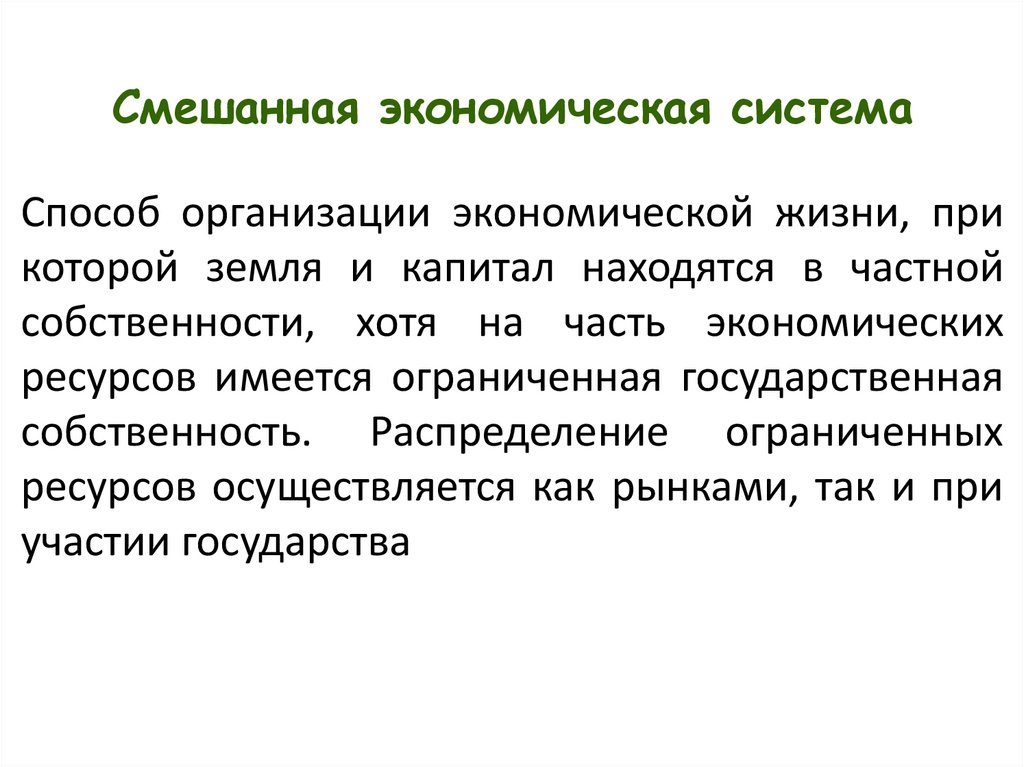 Смешанная экономическая система

Способ организации экономической жизни, при которой земля и капитал находятся в частной собственности, хотя на часть экономических ресурсов имеется ограниченная государственная собственность. Распределение ограниченных ресурсов осуществляется как рынками, так и при участии государства